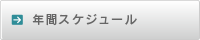 年間スケジュール